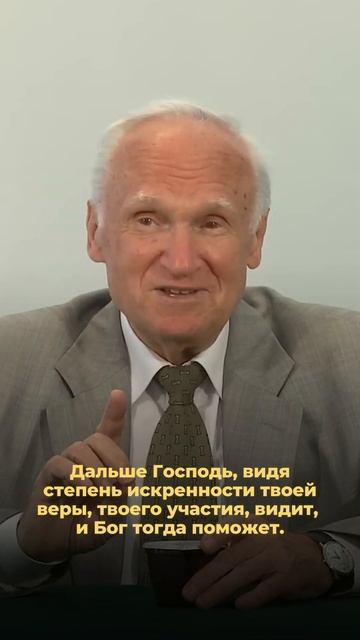 Дальше Господь, видя степень искренности твоей веры, твоего участия, видит, и Бог тогда поможет.